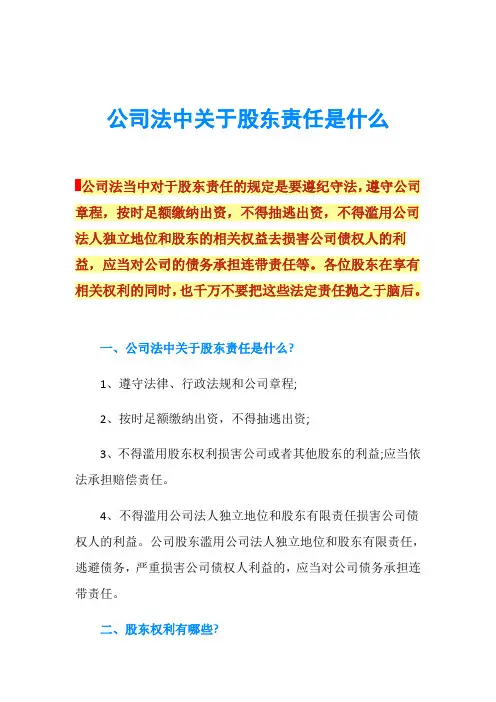 公司法中关于股东责任是什么

公司法当中对于股东责任的规定是要遵纪守法，遵守公司章程，按时足额缴纳出资，不得抽逃出资，不得滥用公司法人独立地位和股东的相关权益去损害公司债权人的利益，应当对公司的债务承担连带责任等。各位股东在享有相关权利的同时，也千万不要把这些法定责任抛之于脑后。

一、公司法中关于股东责任是什么?

1、遵守法律、行政法规和公司章程;

2、按时足额缴纳出资，不得抽逃出资;

3、不得滥用股东权利损害公司或者其他股东的利益;应当依法承担赔偿责任。

4、不得滥用公司法人独立地位和股东有限责任损害公司债权人的利益。公司股东滥用公司法人独立地位和股东有限责任，逃避债务，严重损害公司债权人利益的，应当对公司债务承担连带责任。

二、股东权利有哪些?